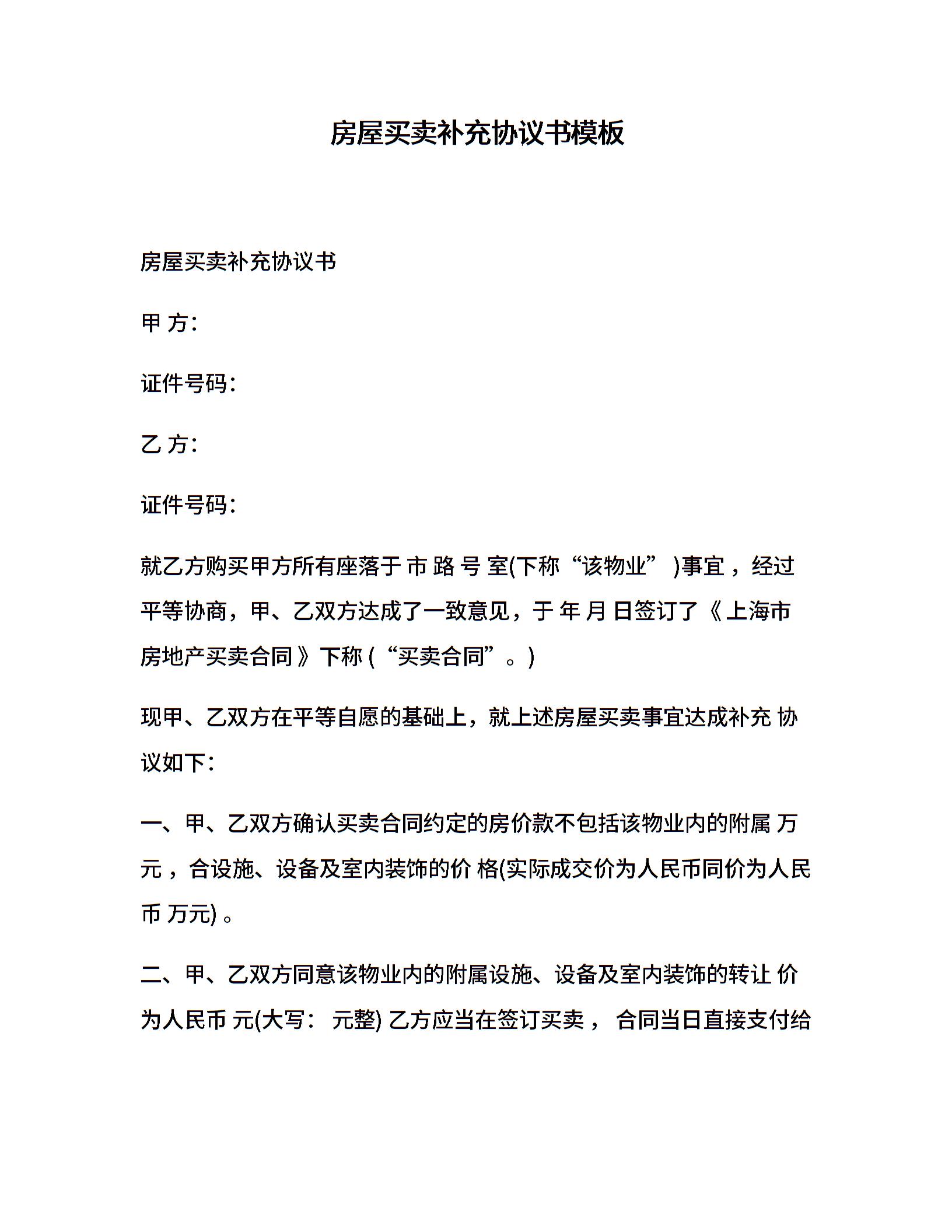 房屋买卖补充协议书模板

房屋买卖补充协议书

甲 方:

证件号码:

乙 方:

证件号码:

就乙方购买甲方所有座落于 市 路 号 室(下称“该物业” )事宜，经过平等协商，甲、乙双方达成了一致意见，于 年 月 日签订了《上海市房地产买卖合同》下称 (“买卖合同”。)

现甲、乙双方在平等自愿的基础上，就上述房屋买卖事宜达成补充 协议如下:

一、甲、乙双方确认买卖合同约定的房价款不包括该物业内的附属 万元，合设施、设备及室内装饰的价 格(实际成交价为人民币同价为人民币 万元) 。

二、甲、乙双方同意该物业内的附属设施、设备及室内装饰的转让 价为人民币 元(大写: 元整) 乙方应当在签订买卖， 合同当日直接支付给